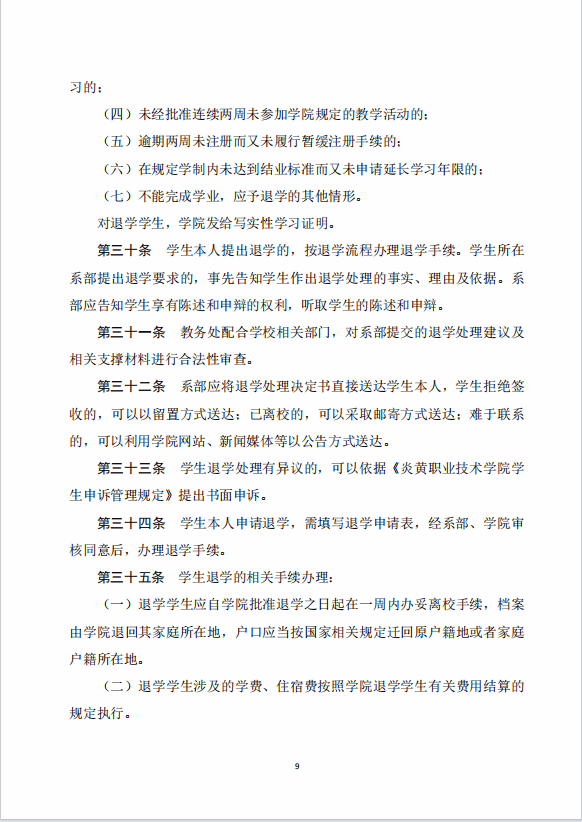 习的；

（四）未经批准连续两周未参加学院规定的教学活动的；

（五）逾期两周未注册而又未履行暂缓注册手续的；

（六）在规定学制内未达到结业标准而又未申请延长学习年限的；

（七）不能完成学业，应予退学的其他情形。

对退学学生，学院发给写实性学习证明。

第三十条 学生本人提出退学的，按退学流程办理退学手续。学生所在系部提出退学要求的，事先告知学生作出退学处理的事实、理由及依据。系部应告知学生享有陈述和申辩的权利，听取学生的陈述和申辩。

第三十一条 教务处配合学校相关部门，对系部提交的退学处理建议及相关支撑材料进行合法性审查。

第三十二条 系部应将退学处理决定书直接送达学生本人，学生拒绝签收的，可以以留置方式送达；已离校的，可以采取邮寄方式送达；难于联系的，可以利用学院网站、新闻媒体等以公告方式送达。

第三十三条 学生退学处理有异议的，可以依据《炎黄职业技术学院学生申诉管理规定》提出书面申诉。

第三十四条 学生本人申请退学，需填写退学申请表，经系部、学院审核同意后，办理退学手续。

第三十五条 学生退学的相关手续办理：

（一）退学学生应自学院批准退学之日起在一周内办妥离校手续，档案由学院退回其家庭所在地，户口应当按国家相关规定迁回原户籍地或者家庭户籍所在地。

（二）退学学生涉及的学费、住宿费按照学院退学学生有关费用结算的规定执行。

9